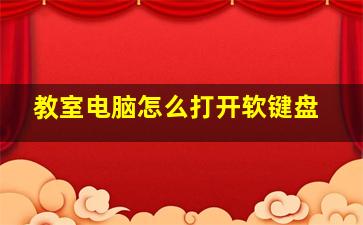 教室电脑怎么打开软键盘